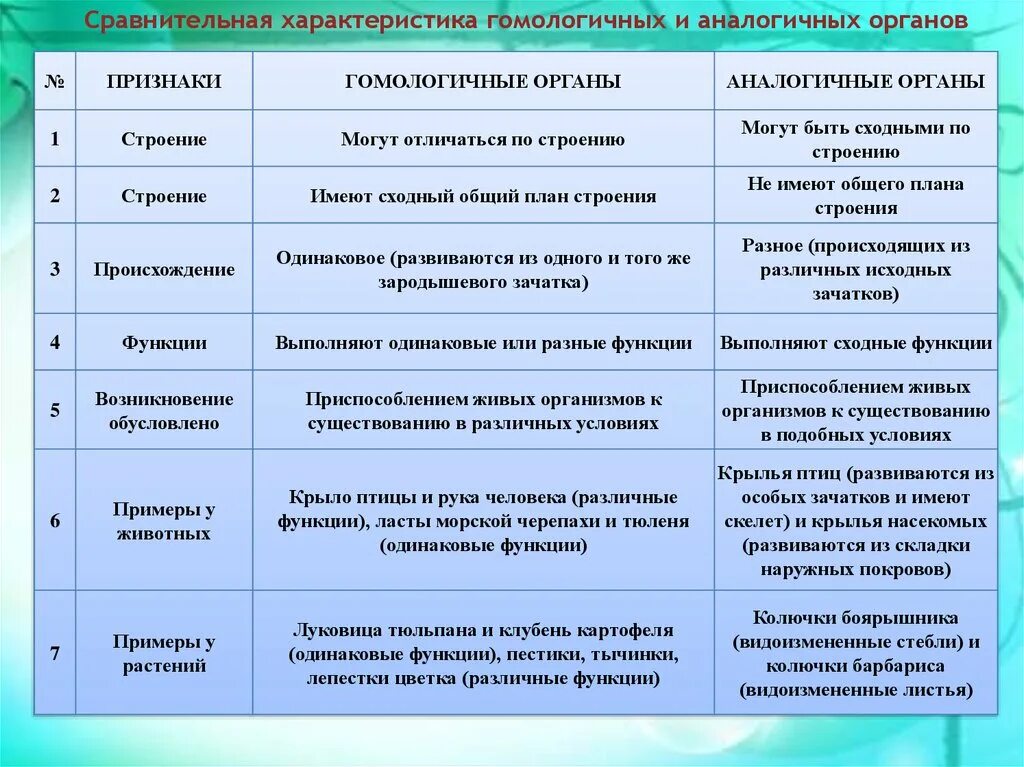 Сравнительная характеристика гомологичных и аналогичных органов

| № | ПРИЗНАКИ | ГОМОЛОГИЧНЫЕ ОРГАНЫ | АНАЛОГИЧНЫЕ ОРГАНЫ |
|---|---|---|---|
| 1 | Строение | Могут отличаться по строению | Могут быть сходными по строению |
| 2 | Строение | Имеют сходный общий план строения | Не имеют общего плана строения |
| 3 | Происхождение | Одинаковое (развиваются из одного и того же зародышевого зачатка) | Разное (происходящих из различных исходных зачатков) |
| 4 | Функции | Выполняют одинаковые или разные функции | Выполняют сходные функции |
| 5 | Возникновение обусловлено | Приспособлением живых организмов к существованию в различных условиях | Приспособлением живых организмов к существованию в подобных условиях |
| 6 | Примеры у животных | Крыло птицы и рука человека (различные функции), ласты морской черепахи и тюленя (одинаковые функции) | Крылья птиц (развиваются из особых зачатков и имеют скелет) и крылья насекомых (развиваются из складки наружных покровов) |
| 7 | Примеры у растений | Луковица тюльпана и клубень картофеля (одинаковые функции), пестики, тычинки, лепестки цветка (различные функции) | Колючки боярышника (видоизмененные стебли) и колючки барбариса (видоизмененные листья) |